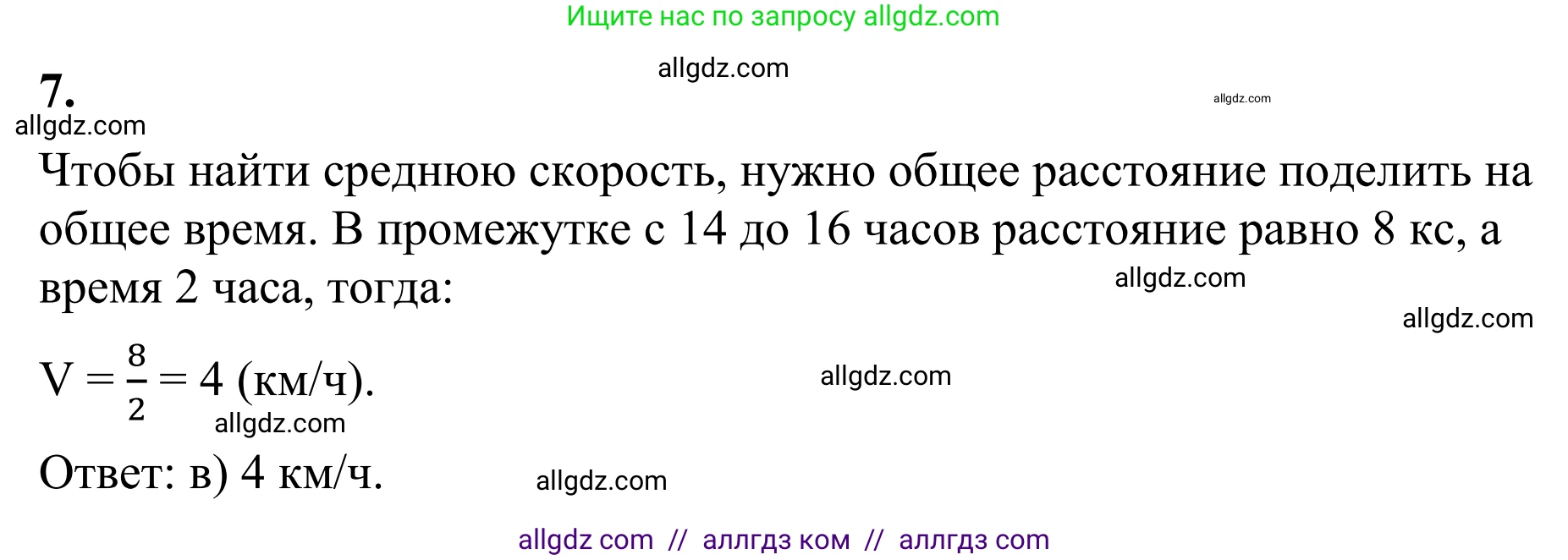 Ищите нас по запросу allgdz.com

allgdz.com

7.

allgdz.com

allgdz.com

Чтобы найти среднюю скорость, нужно общее расстояние поделить на общее время. В промежутке с 14 до 16 часов расстояние равно 8 кс, а время 2 часа, тогда:

allgdz.com

allgdz.com

$V = \frac{8}{2} = 4$ (км/ч).

allgdz.com

allgdz.com

Ответ: в) 4 км/ч.

allgdz.com

allgdz com // аллгдз ком // аллгдз com